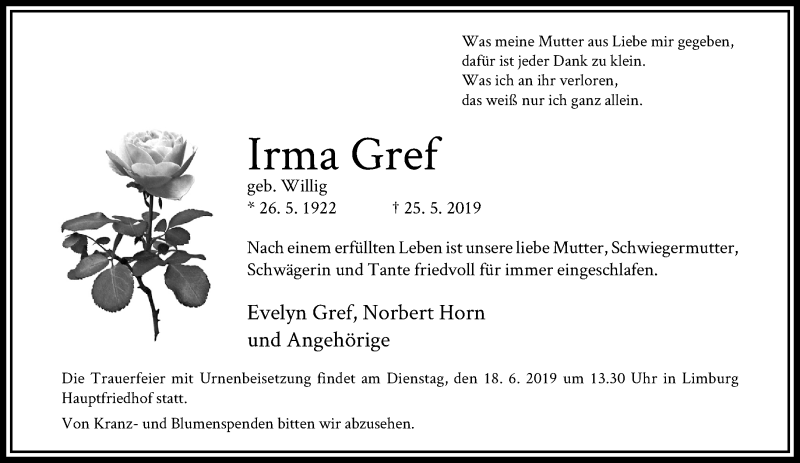 Was meine Mutter aus Liebe mir gegeben,
dafür ist jeder Dank zu klein.
Was ich an ihr verloren,
das weiß nur ich ganz allein.

Irma Gref

geb. Willig

* 26. 5. 1922 † 25. 5. 2019

Nach einem erfüllten Leben ist unsere liebe Mutter, Schwiegermutter, Schwägerin und Tante friedvoll für immer eingeschlafen.

Evelyn Gref, Norbert Horn
und Angehörige

Die Trauerfeier mit Urnenbeisetzung findet am Dienstag, den 18. 6. 2019 um 13.30 Uhr in Limburg Hauptfriedhof statt.

Von Kranz- und Blumenspenden bitten wir abzusehen.